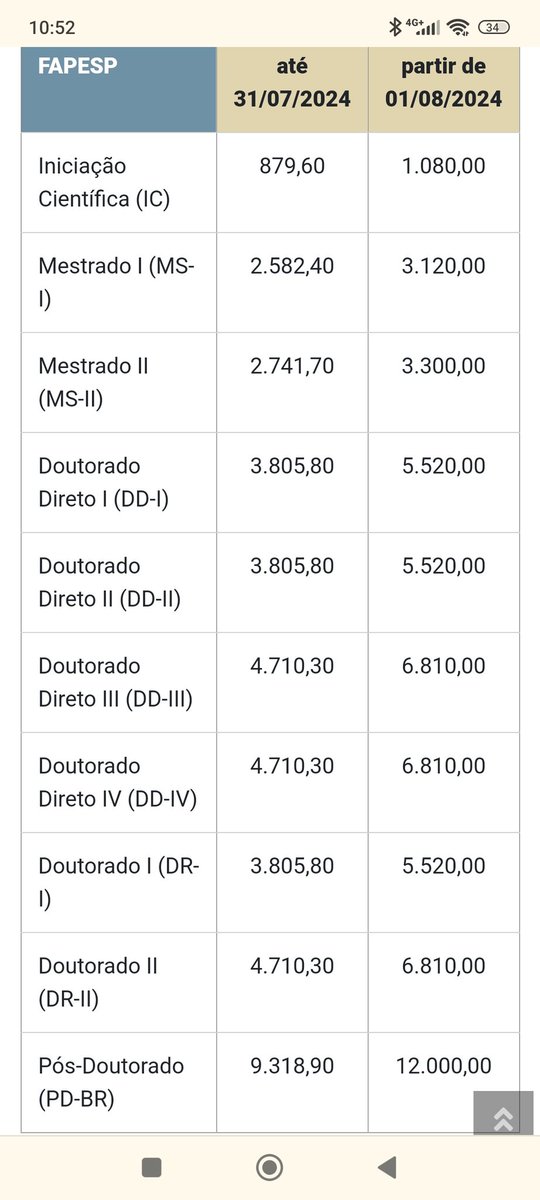 10:52 4G+ 34

| FAPESP | até 31/07/2024 | partir de 01/08/2024 |
|---|---|---|
| Iniciação Científica (IC) | 879,60 | 1.080,00 |
| Mestrado I (MS-I) | 2.582,40 | 3.120,00 |
| Mestrado II (MS-II) | 2.741,70 | 3.300,00 |
| Doutorado Direto I (DD-I) | 3.805,80 | 5.520,00 |
| Doutorado Direto II (DD-II) | 3.805,80 | 5.520,00 |
| Doutorado Direto III (DD-III) | 4.710,30 | 6.810,00 |
| Doutorado Direto IV (DD-IV) | 4.710,30 | 6.810,00 |
| Doutorado I (DR-I) | 3.805,80 | 5.520,00 |
| Doutorado II (DR-II) | 4.710,30 | 6.810,00 |
| Pós-Doutorado (PD-BR) | 9.318,90 | 12.000,00 |